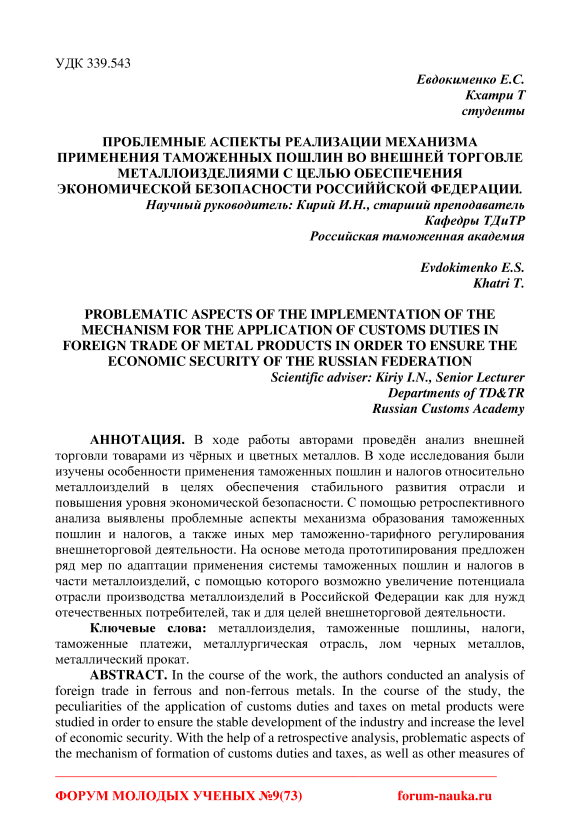 УДК 339.543

Евдокименко Е.С.
Кхатри Т
студенты

ПРОБЛЕМНЫЕ АСПЕКТЫ РЕАЛИЗАЦИИ МЕХАНИЗМА ПРИМЕНЕНИЯ ТАМОЖЕННЫХ ПОШЛИН ВО ВНЕШНЕЙ ТОРГОВЛЕ МЕТАЛЛОИЗДЕЛИЯМИ С ЦЕЛЬЮ ОБЕСПЕЧЕНИЯ ЭКОНОМИЧЕСКОЙ БЕЗОПАСНОСТИ РОССИЙЙСКОЙ ФЕДЕРАЦИИ.
Научный руководитель: Кирий И.Н., старший преподаватель
Кафедры ТДиТР
Российская таможенная академия

Evdokimenko E.S.
Khatri T.

PROBLEMATIC ASPECTS OF THE IMPLEMENTATION OF THE MECHANISM FOR THE APPLICATION OF CUSTOMS DUTIES IN FOREIGN TRADE OF METAL PRODUCTS IN ORDER TO ENSURE THE ECONOMIC SECURITY OF THE RUSSIAN FEDERATION
Scientific adviser: Kiriy I.N., Senior Lecturer
Departments of TD&TR
Russian Customs Academy

АННОТАЦИЯ. В ходе работы авторами проведён анализ внешней торговли товарами из чёрных и цветных металлов. В ходе исследования были изучены особенности применения таможенных пошлин и налогов относительно металлоизделий в целях обеспечения стабильного развития отрасли и повышения уровня экономической безопасности. С помощью ретроспективного анализа выявлены проблемные аспекты механизма образования таможенных пошлин и налогов, а также иных мер таможенно-тарифного регулирования внешнеторговой деятельности. На основе метода прототипирования предложен ряд мер по адаптации применения системы таможенных пошлин и налогов в части металлоизделий, с помощью которого возможно увеличение потенциала отрасли производства металлоизделий в Российской Федерации как для нужд отечественных потребителей, так и для целей внешнеторговой деятельности.

Ключевые слова: металлоизделия, таможенные пошлины, налоги, таможенные платежи, металлургическая отрасль, лом черных металлов, металлический прокат.

ABSTRACT. In the course of the work, the authors conducted an analysis of foreign trade in ferrous and non-ferrous metals. In the course of the study, the peculiarities of the application of customs duties and taxes on metal products were studied in order to ensure the stable development of the industry and increase the level of economic security. With the help of a retrospective analysis, problematic aspects of the mechanism of formation of customs duties and taxes, as well as other measures of

ФОРУМ МОЛОДЫХ УЧЕНЫХ №9(73) forum-nauka.ru